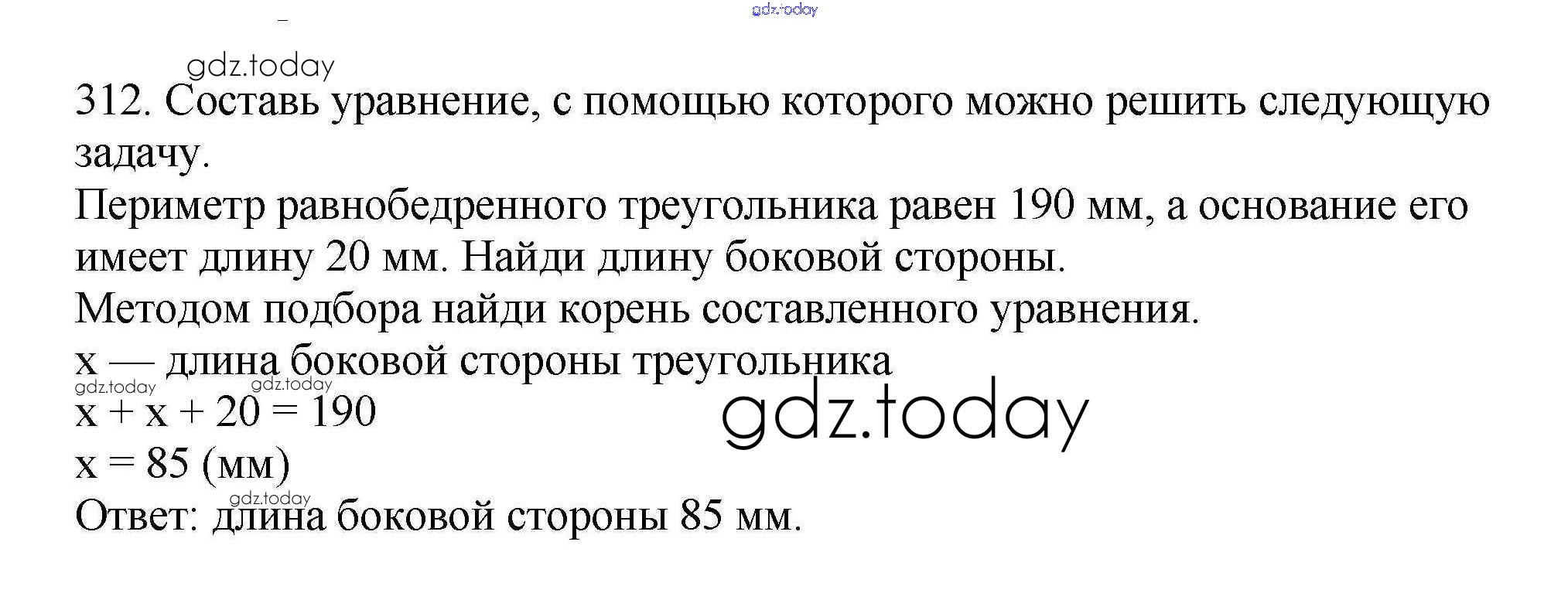 312. Составь уравнение, с помощью которого можно решить следующую задачу.

Периметр равнобедренного треугольника равен 190 мм, а основание его имеет длину 20 мм. Найди длину боковой стороны.

Методом подбора найди корень составленного уравнения.

x — длина боковой стороны треугольника

$x + x + 20 = 190$

$x = 85$ (мм)

Ответ: длина боковой стороны 85 мм.

gdz.today